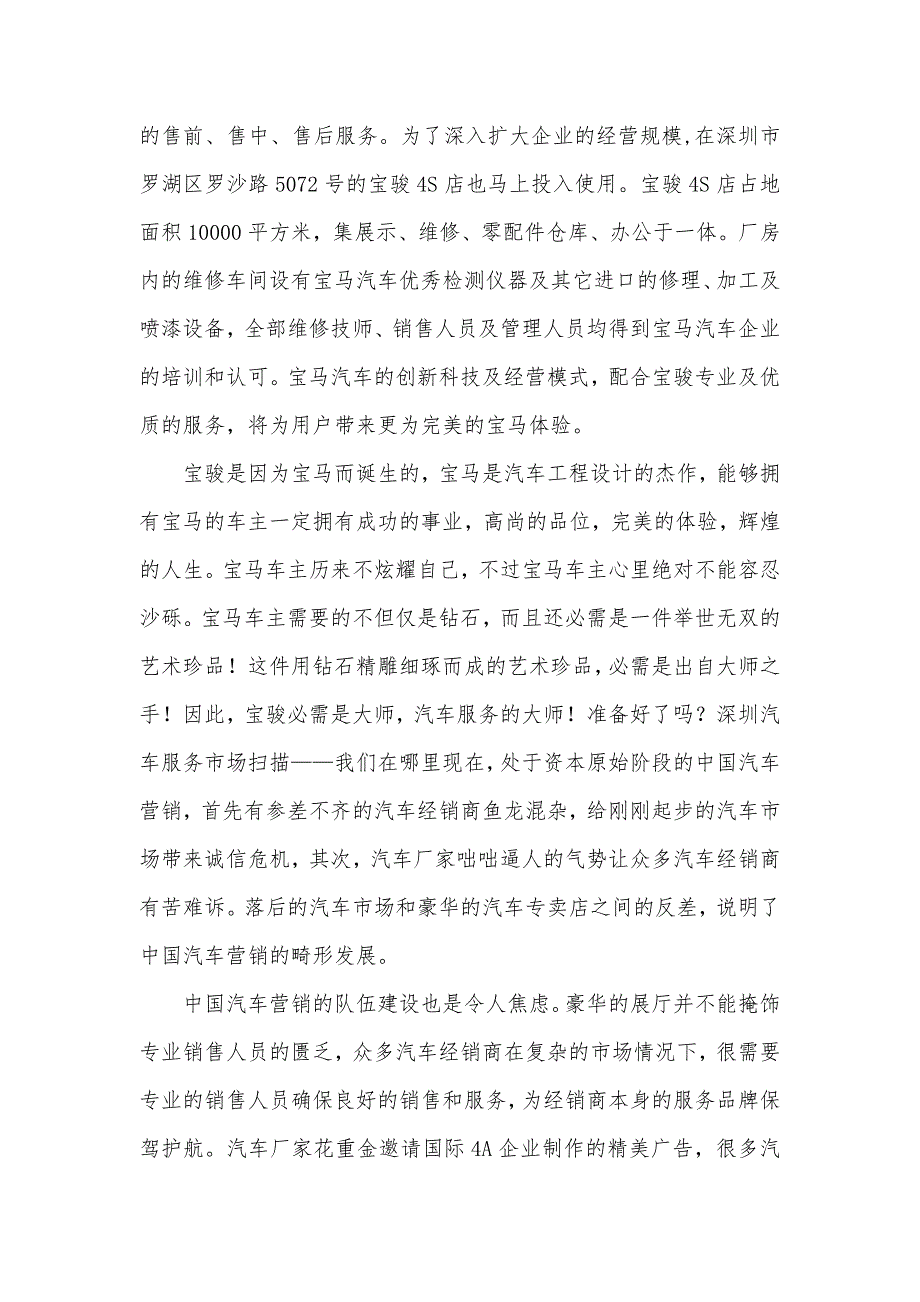 的售前、售中、售后服务。为了深入扩大企业的经营规模，在深圳市罗湖区罗沙路 5072 号的宝骏 4S 店也马上投入使用。宝骏 4S 店占地面积 10000 平方米，集展示、维修、零配件仓库、办公于一体。厂房内的维修车间设有宝马汽车优秀检测仪器及其它进口的修理、加工及喷漆设备，全部维修技师、销售人员及管理人员均得到宝马汽车企业的培训和认可。宝马汽车的创新科技及经营模式，配合宝骏专业及优质的服务，将为用户带来更为完美的宝马体验。

宝骏是因为宝马而诞生的，宝马是汽车工程设计的杰作，能够拥有宝马的车主一定拥有成功的事业，高尚的品位，完美的体验，辉煌的人生。宝马车主历来不炫耀自己，不过宝马车主心里绝对不能容忍沙砾。宝马车主需要的不但仅是钻石，而且还必需是一件举世无双的艺术珍品！这件用钻石精雕细琢而成的艺术珍品，必需是出自大师之手！因此，宝骏必需是大师，汽车服务的大师！准备好了吗？深圳汽车服务市场扫描——我们在哪里现在，处于资本原始阶段的中国汽车营销，首先有参差不齐的汽车经销商鱼龙混杂，给刚刚起步的汽车市场带来诚信危机，其次，汽车厂家咄咄逼人的气势让众多汽车经销商有苦难诉。落后的汽车市场和豪华的汽车专卖店之间的反差，说明了中国汽车营销的畸形发展。

中国汽车营销的队伍建设也是令人焦虑。豪华的展厅并不能掩饰专业销售人员的匮乏，众多汽车经销商在复杂的市场情况下，很需要专业的销售人员确保良好的销售和服务，为经销商本身的服务品牌保驾护航。汽车厂家花重金邀请国际 4A 企业制作的精美广告，很多汽